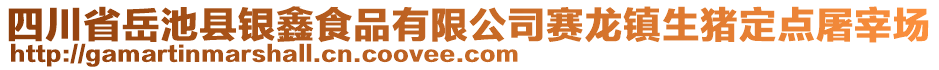 四川省岳池县银鑫食品有限公司赛龙镇生猪定点屠宰场
http://gamartinmarshall.cn.coovee.com